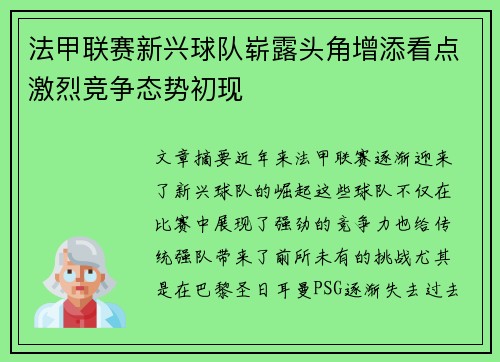 法甲联赛新兴球队崭露头角增添看点激烈竞争态势初现

文章摘要近年来法甲联赛逐渐迎来了新兴球队的崛起这些球队不仅在比赛中展现了强劲的竞争力也给传统强队带来了前所未有的挑战尤其是在巴黎圣日耳曼PSG逐渐失去过去